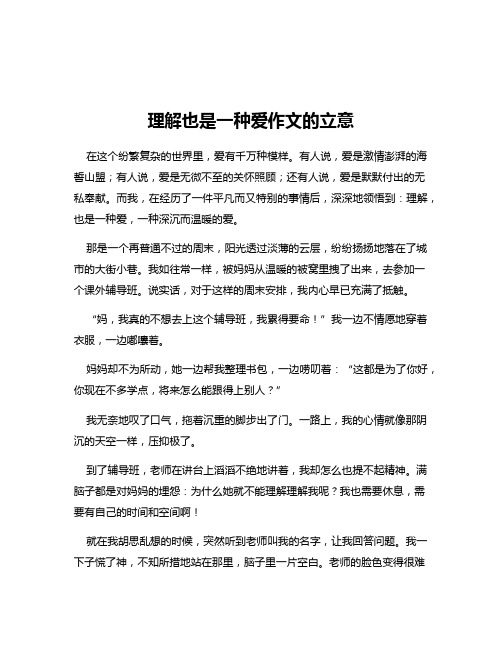 理解也是一种爱作文的立意

在这个纷繁复杂的世界里，爱有千万种模样。有人说，爱是激情澎湃的海誓山盟；有人说，爱是无微不至的关怀照顾；还有人说，爱是默默付出的无私奉献。而我，在经历了一件平凡而又特别的事情后，深深地领悟到：理解，也是一种爱，一种深沉而温暖的爱。

那是一个再普通不过的周末，阳光透过淡薄的云层，纷纷扬扬地落在了城市的大街小巷。我如往常一样，被妈妈从温暖的被窝里拽了出来，去参加一个课外辅导班。说实话，对于这样的周末安排，我内心早已充满了抵触。

“妈，我真的不想去上这个辅导班，我累得要命！”我一边不情愿地穿着衣服，一边嘟囔着。

妈妈却不为所动，她一边帮我整理书包，一边唠叨着：“这都是为了你好，你现在不多学点，将来怎么能跟得上别人？”

我无奈地叹了口气，拖着沉重的脚步出了门。一路上，我的心情就像那阴沉的天空一样，压抑极了。

到了辅导班，老师在讲台上滔滔不绝地讲着，我却怎么也提不起精神。满脑子都是对妈妈的埋怨：为什么她就不能理解理解我呢？我也需要休息，需要有自己的时间和空间啊！

就在我胡思乱想的时候，突然听到老师叫我的名字，让我回答问题。我一下子慌了神，不知所措地站在那里，脑子里一片空白。老师的脸色变得很难